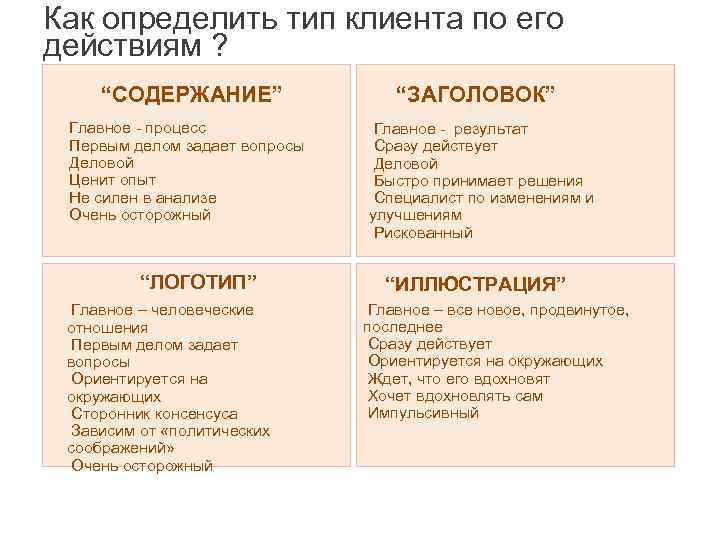 Как определить тип клиента по его действиям ?

“СОДЕРЖАНИЕ”

Главное - процесс
Первым делом задает вопросы
Деловой
Ценит опыт
Не силен в анализе
Очень осторожный

“ЗАГОЛОВОК”

Главное - результат
Сразу действует
Деловой
Быстро принимает решения
Специалист по изменениям и улучшениям
Рискованный

“ЛОГОТИП”

Главное – человеческие отношения
Первым делом задает вопросы
Ориентируется на окружающих
Сторонник консенсуса
Зависим от «политических соображений»
Очень осторожный

“ИЛЛЮСТРАЦИЯ”

Главное – все новое, продвинутое, последнее
Сразу действует
Ориентируется на окружающих
Ждет, что его вдохновят
Хочет вдохновлять сам
Импульсивный